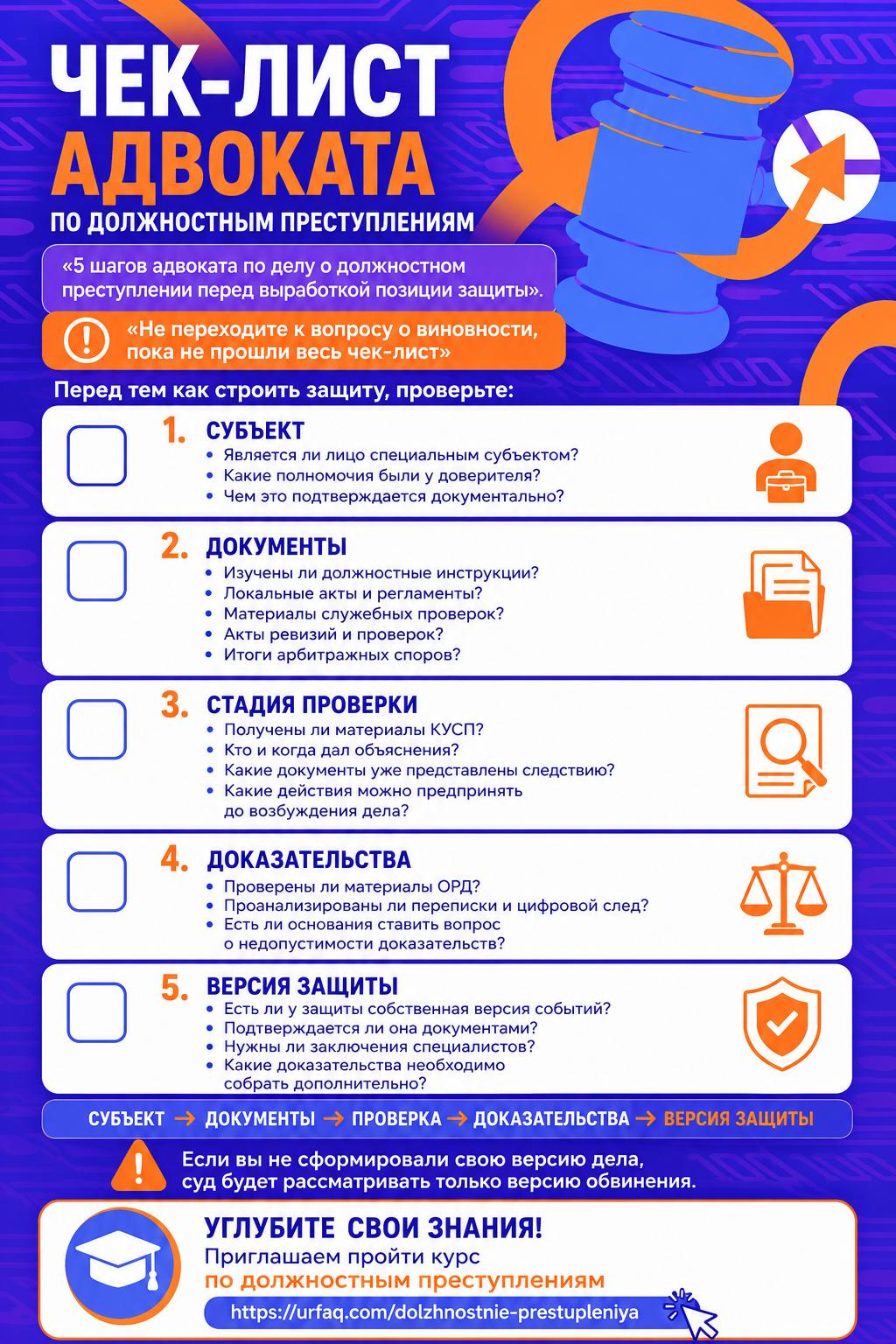 ЧЕК-ЛИСТ
АДВОКАТА
ПО ДОЛЖНОСТНЫМ ПРЕСТУПЛЕНИЯМ

«5 шагов адвоката по делу о должностном преступлении перед выработкой позиции защиты».

«Не переходите к вопросу о виновности, пока не прошли весь чек-лист»

Перед тем как строить защиту, проверьте:

1. СУБЪЕКТ
• Является ли лицо специальным субъектом?
• Какие полномочия были у доверителя?
• Чем это подтверждается документально?

2. ДОКУМЕНТЫ
• Изучены ли должностные инструкции?
• Локальные акты и регламенты?
• Материалы служебных проверок?
• Акты ревизий и проверок?
• Итоги арбитражных споров?

3. СТАДИЯ ПРОВЕРКИ
• Получены ли материалы КУСП?
• Кто и когда дал объяснения?
• Какие документы уже представлены следствию?
• Какие действия можно предпринять до возбуждения дела?

4. ДОКАЗАТЕЛЬСТВА
• Проверены ли материалы ОРД?
• Проанализированы ли переписки и цифровой след?
• Есть ли основания ставить вопрос о недопустимости доказательств?

5. ВЕРСИЯ ЗАЩИТЫ
• Есть ли у защиты собственная версия событий?
• Подтверждается ли она документами?
• Нужны ли заключения специалистов?
• Какие доказательства необходимо собрать дополнительно?

СУБЪЕКТ → ДОКУМЕНТЫ → ПРОВЕРКА → ДОКАЗАТЕЛЬСТВА → ВЕРСИЯ ЗАЩИТЫ

Если вы не сформировали свою версию дела, суд будет рассматривать только версию обвинения.

УГЛУБИТЕ СВОИ ЗНАНИЯ!
Приглашаем пройти курс
по должностным преступлениям
https://urfaq.com/dolzhnostnie-prestupleniya